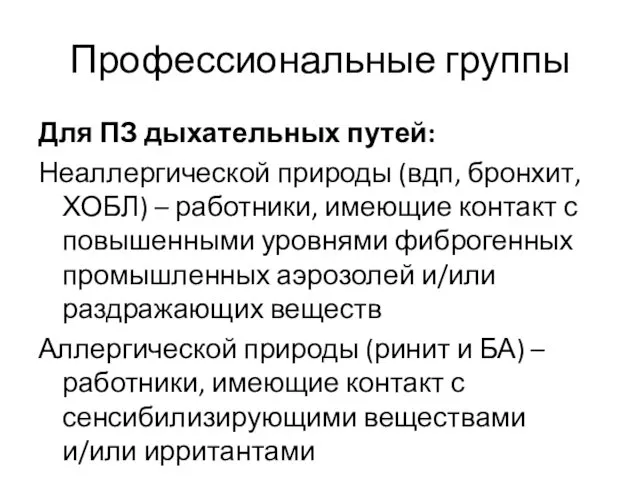 Профессиональные группы

Для ПЗ дыхательных путей:

Неаллергической природы (вдп, бронхит, ХОБЛ) – работники, имеющие контакт с повышенными уровнями фиброгенных промышленных аэрозолей и/или раздражающих веществ

Аллергической природы (ринит и БА) – работники, имеющие контакт с сенсибилизирующими веществами и/или ирритантами